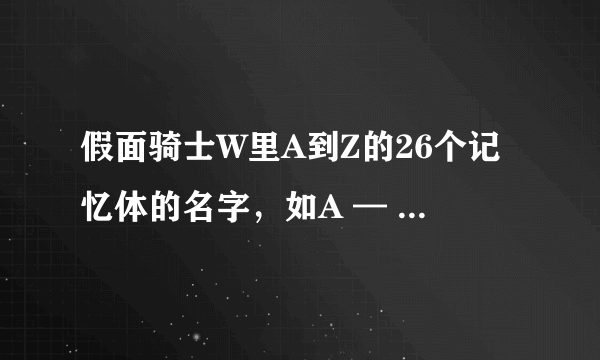 假面骑士W里A到Z的26个记忆体的名字，如A — ...